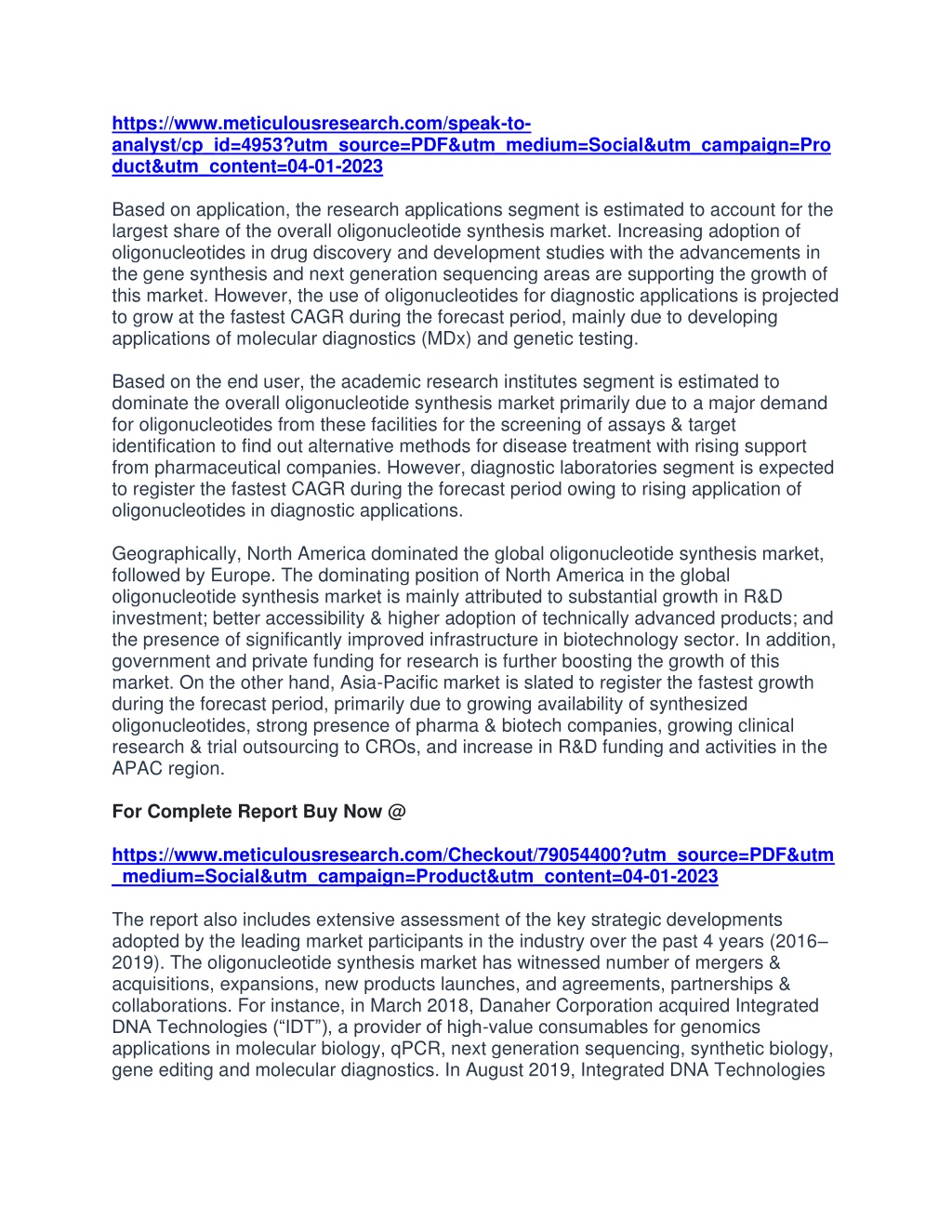 https://www.meticulousresearch.com/speak-to-analyst/cp_id=4953?utm_source=PDF&utm_medium=Social&utm_campaign=Product&utm_content=04-01-2023

Based on application, the research applications segment is estimated to account for the largest share of the overall oligonucleotide synthesis market. Increasing adoption of oligonucleotides in drug discovery and development studies with the advancements in the gene synthesis and next generation sequencing areas are supporting the growth of this market. However, the use of oligonucleotides for diagnostic applications is projected to grow at the fastest CAGR during the forecast period, mainly due to developing applications of molecular diagnostics (MDx) and genetic testing.

Based on the end user, the academic research institutes segment is estimated to dominate the overall oligonucleotide synthesis market primarily due to a major demand for oligonucleotides from these facilities for the screening of assays & target identification to find out alternative methods for disease treatment with rising support from pharmaceutical companies. However, diagnostic laboratories segment is expected to register the fastest CAGR during the forecast period owing to rising application of oligonucleotides in diagnostic applications.

Geographically, North America dominated the global oligonucleotide synthesis market, followed by Europe. The dominating position of North America in the global oligonucleotide synthesis market is mainly attributed to substantial growth in R&D investment; better accessibility & higher adoption of technically advanced products; and the presence of significantly improved infrastructure in biotechnology sector. In addition, government and private funding for research is further boosting the growth of this market. On the other hand, Asia-Pacific market is slated to register the fastest growth during the forecast period, primarily due to growing availability of synthesized oligonucleotides, strong presence of pharma & biotech companies, growing clinical research & trial outsourcing to CROs, and increase in R&D funding and activities in the APAC region.

For Complete Report Buy Now @

https://www.meticulousresearch.com/Checkout/79054400?utm_source=PDF&utm_medium=Social&utm_campaign=Product&utm_content=04-01-2023

The report also includes extensive assessment of the key strategic developments adopted by the leading market participants in the industry over the past 4 years (2016–2019). The oligonucleotide synthesis market has witnessed number of mergers & acquisitions, expansions, new products launches, and agreements, partnerships & collaborations. For instance, in March 2018, Danaher Corporation acquired Integrated DNA Technologies (“IDT”), a provider of high-value consumables for genomics applications in molecular biology, qPCR, next generation sequencing, synthetic biology, gene editing and molecular diagnostics. In August 2019, Integrated DNA Technologies